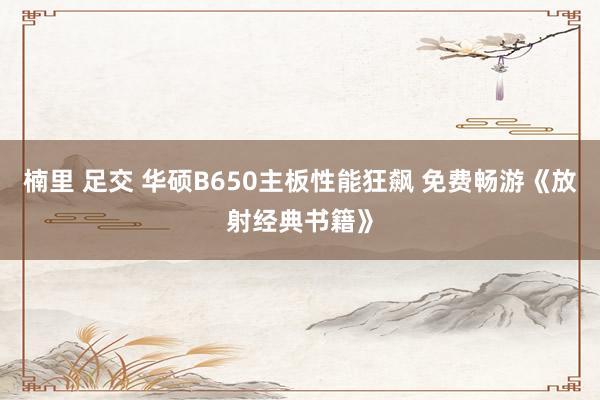 楠里 足交 华硕B650主板性能狂飙 免费畅游《放射经典书籍》